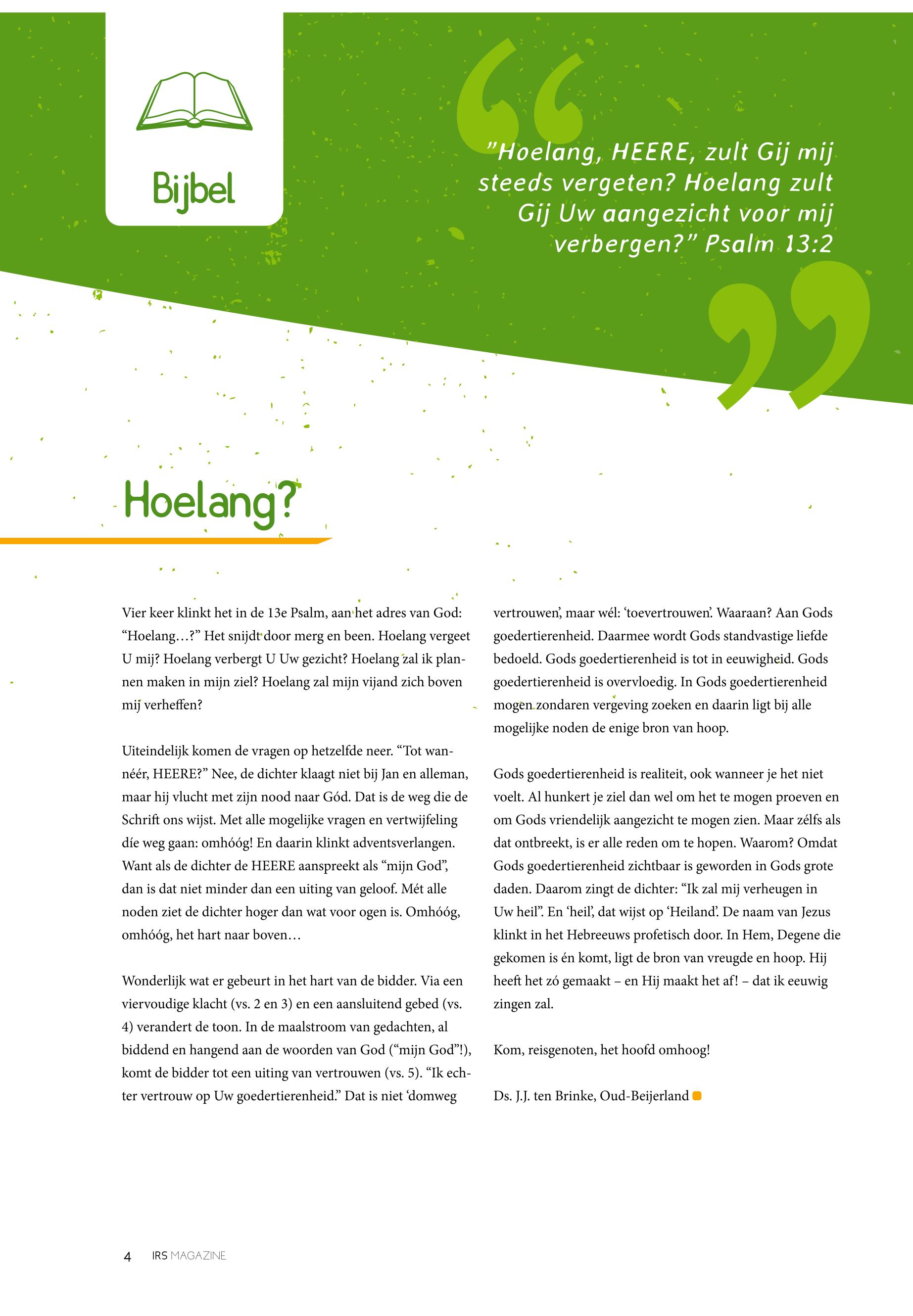 Bijbel

"Hoelang, HEERE, zult Gij mij steeds vergeten? Hoelang zult Gij Uw aangezicht voor mij verbergen?" Psalm 13:2

Hoelang?

Vier keer klinkt het in de 13e Psalm, aan het adres van God: “Hoelang…?” Het snijdt door merg en been. Hoelang vergeet U mij? Hoelang verbergt U Uw gezicht? Hoelang zal ik plannen maken in mijn ziel? Hoelang zal mijn vijand zich boven mij verheffen?

Uiteindelijk komen de vragen op hetzelfde neer. “Tot wannéér, HEERE?” Nee, de dichter klaagt niet bij Jan en alleman, maar hij vlucht met zijn nood naar Gód. Dat is de weg die de Schrift ons wijst. Met alle mogelijke vragen en vertwijfeling díe weg gaan: omhóóg! En daarin klinkt adventsverlangen. Want als de dichter de HEERE aanspreekt als “mijn God”, dan is dat niet minder dan een uiting van geloof. Mét alle noden ziet de dichter hoger dan wat voor ogen is. Omhóóg, omhóóg, het hart naar boven…

Wonderlijk wat er gebeurt in het hart van de bidder. Via een viervoudige klacht (vs. 2 en 3) en een aansluitend gebed (vs. 4) verandert de toon. In de maalstroom van gedachten, al biddend en hangend aan de woorden van God (“mijn God”!), komt de bidder tot een uiting van vertrouwen (vs. 5). “Ik echter vertrouw op Uw goedertierenheid.” Dat is niet ‘domweg vertrouwen’, maar wél: ‘toevertrouwen’. Waaraan? Aan Gods goedertierenheid. Daarmee wordt Gods standvastige liefde bedoeld. Gods goedertierenheid is tot in eeuwigheid. Gods goedertierenheid is overvloedig. In Gods goedertierenheid mogen zondaren vergeving zoeken en daarin ligt bij alle mogelijke noden de enige bron van hoop.

Gods goedertierenheid is realiteit, ook wanneer je het niet voelt. Al hunkert je ziel dan wel om het te mogen proeven en om Gods vriendelijk aangezicht te mogen zien. Maar zélfs als dat ontbreekt, is er alle reden om te hopen. Waarom? Omdat Gods goedertierenheid zichtbaar is geworden in Gods grote daden. Daarom zingt de dichter: “Ik zal mij verheugen in Uw heil”. En ‘heil’, dat wijst op ‘Heiland’. De naam van Jezus klinkt in het Hebreeuws profetisch door. In Hem, Degene die gekomen is én komt, ligt de bron van vreugde en hoop. Hij heeft het zó gemaakt – en Hij maakt het af! – dat ik eeuwig zingen zal.

Kom, reisgenoten, het hoofd omhoog!

Ds. J.J. ten Brinke, Oud-Beijerland

4 IRS MAGAZINE